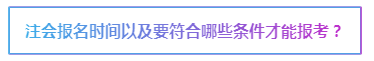 注会报名时间以及要符合哪些条件才能报考？